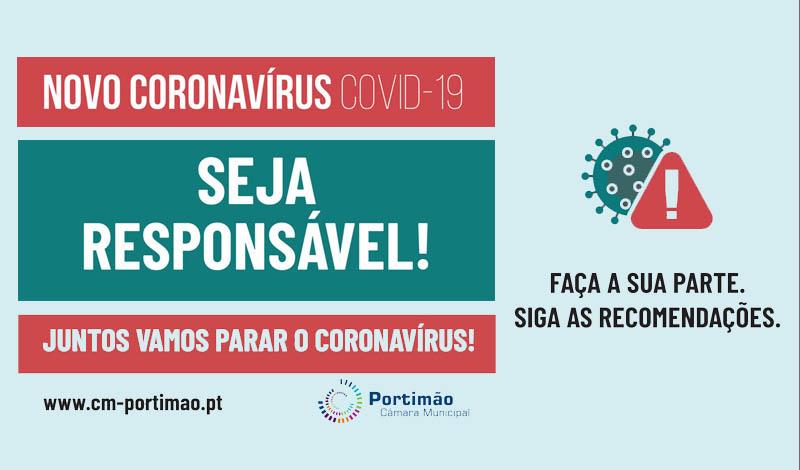 NOVO CORONAVÍRUS COVID-19

SEJA RESPONSÁVEL!

JUNTOS VAMOS PARAR O CORONAVÍRUS!

www.cm-portimao.pt

Portimão
Câmara Municipal

FAÇA A SUA PARTE.
SIGA AS RECOMENDAÇÕES.